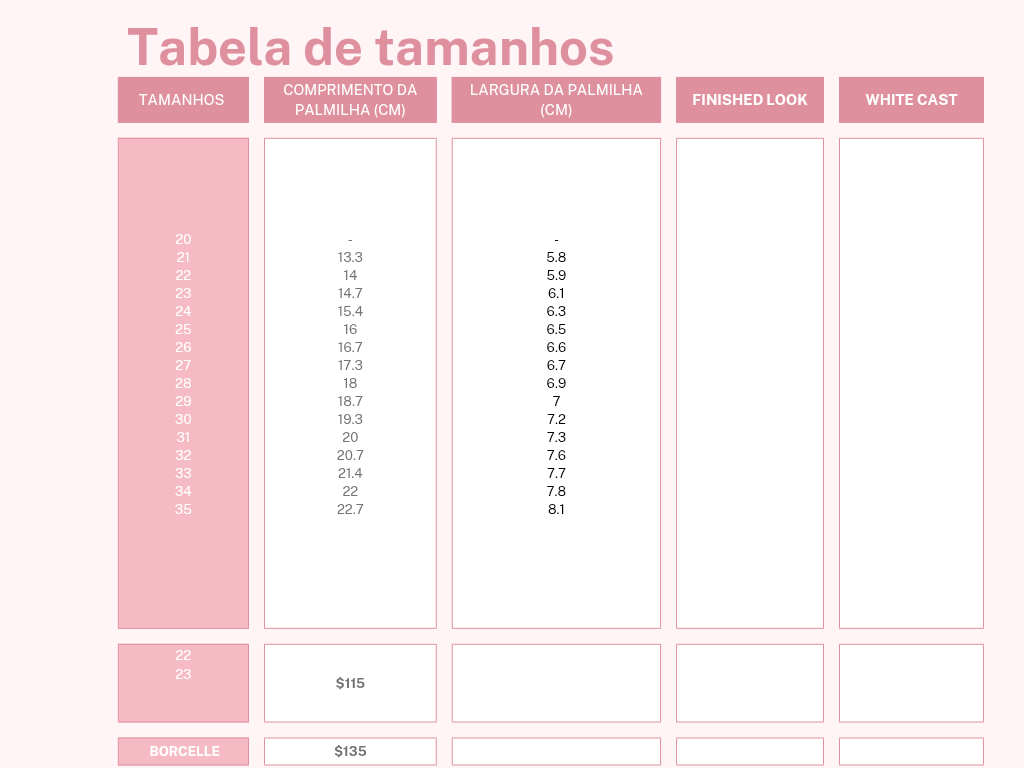 Tabela de tamanhos

| TAMANHOS | COMPRIMENTO DA PALMILHA (CM) | LARGURA DA PALMILHA (CM) | FINISHED LOOK | WHITE CAST |
|---|---|---|---|---|
| 20 | - | - | | |
| 21 | 13.3 | 5.8 | | |
| 22 | 14 | 5.9 | | |
| 23 | 14.7 | 6.1 | | |
| 24 | 15.4 | 6.3 | | |
| 25 | 16 | 6.5 | | |
| 26 | 16.7 | 6.6 | | |
| 27 | 17.3 | 6.7 | | |
| 28 | 18 | 6.9 | | |
| 29 | 18.7 | 7 | | |
| 30 | 19.3 | 7.2 | | |
| 31 | 20 | 7.3 | | |
| 32 | 20.7 | 7.6 | | |
| 33 | 21.4 | 7.7 | | |
| 34 | 22 | 7.8 | | |
| 35 | 22.7 | 8.1 | | |
| 22 23 | $115 | | | |
| BORCELLE | $135 | | | |